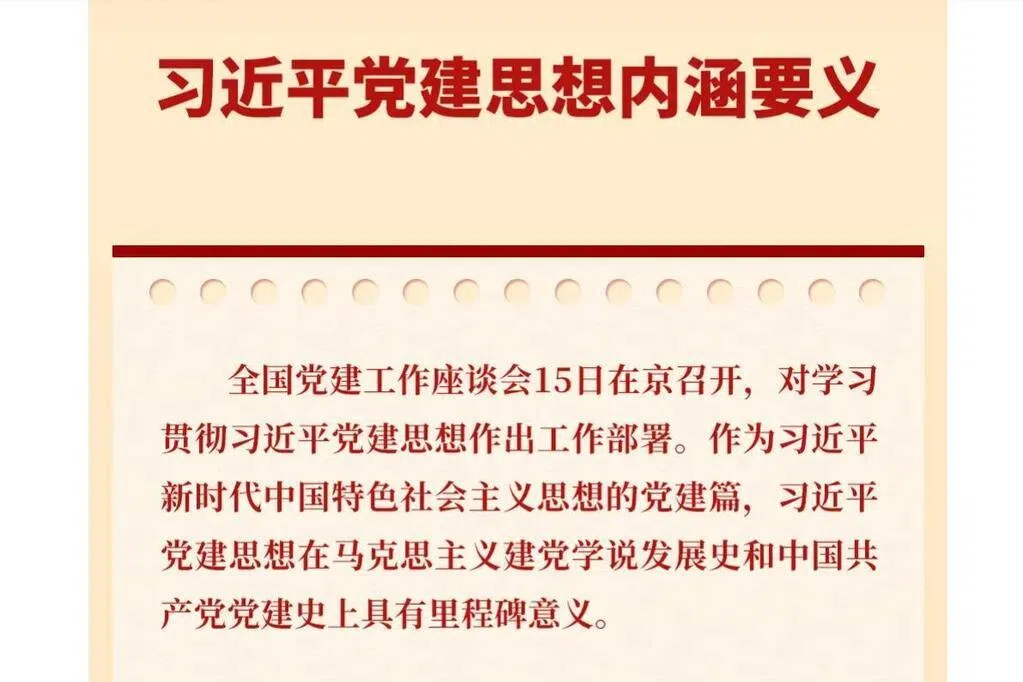 习近平党建思想内涵要义

全国党建工作座谈会15日在京召开，对学习贯彻习近平党建思想作出工作部署。作为习近平新时代中国特色社会主义思想的党建篇，习近平党建思想在马克思主义建党学说发展史和中国共产党党建史上具有里程碑意义。